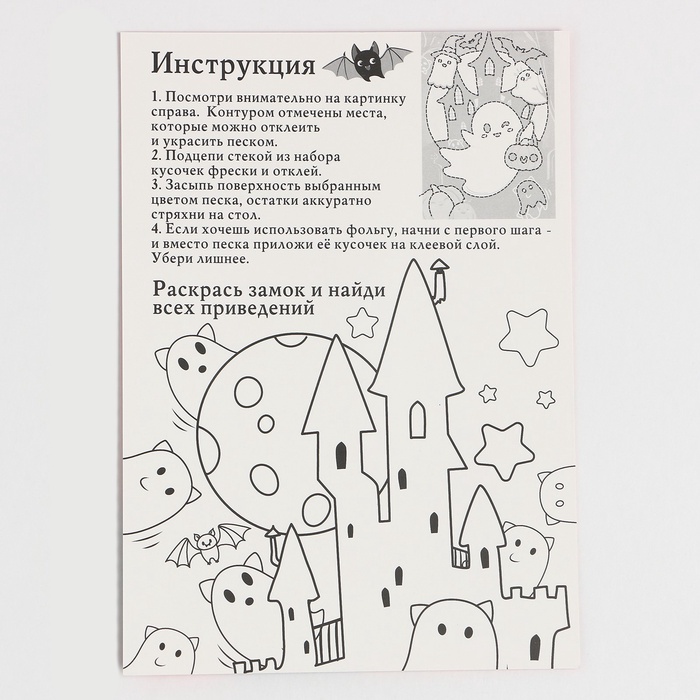 Инструкция

1. Посмотри внимательно на картинку справа. Контуром отмечены места, которые можно отклеить и украсить песком.
2. Подцепи стекой из набора кусочек фрески и отклей.
3. Засыпь поверхность выбранным цветом песка, остатки аккуратно стряхни на стол.
4. Если хочешь использовать фольгу, начни с первого шага - и вместо песка приложи её кусочек на клеевой слой. Убери лишнее.

Раскрась замок и найди всех приведений